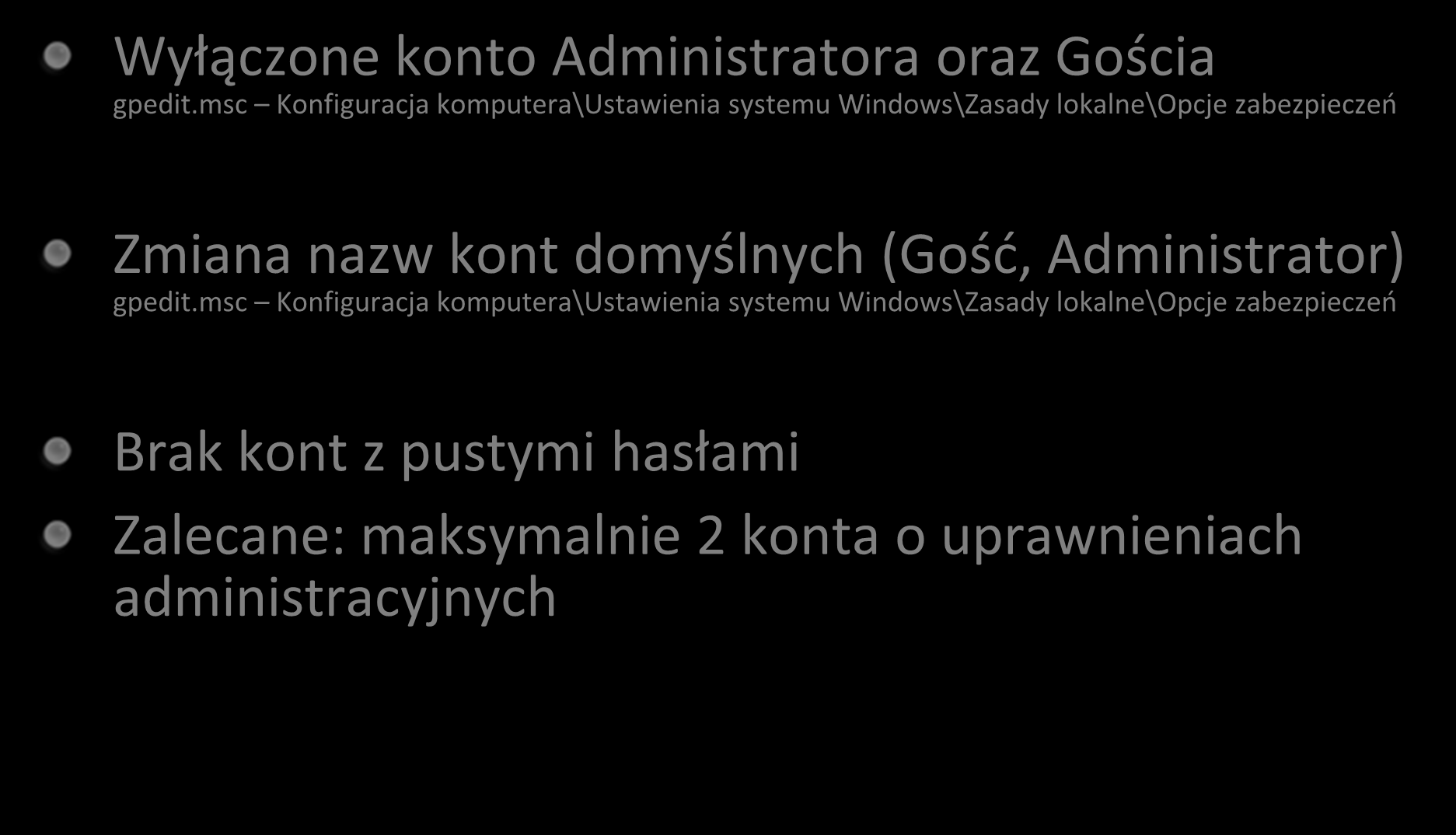 Wyłączone konto Administratora oraz Gościa
gpedit.msc – Konfiguracja komputera\Ustawienia systemu Windows\Zasady lokalne\Opcje zabezpieczeń

Zmiana nazw kont domyślnych (Gość, Administrator)
gpedit.msc – Konfiguracja komputera\Ustawienia systemu Windows\Zasady lokalne\Opcje zabezpieczeń

Brak kont z pustymi hasłami

Zalecane: maksymalnie 2 konta o uprawnieniach administracyjnych